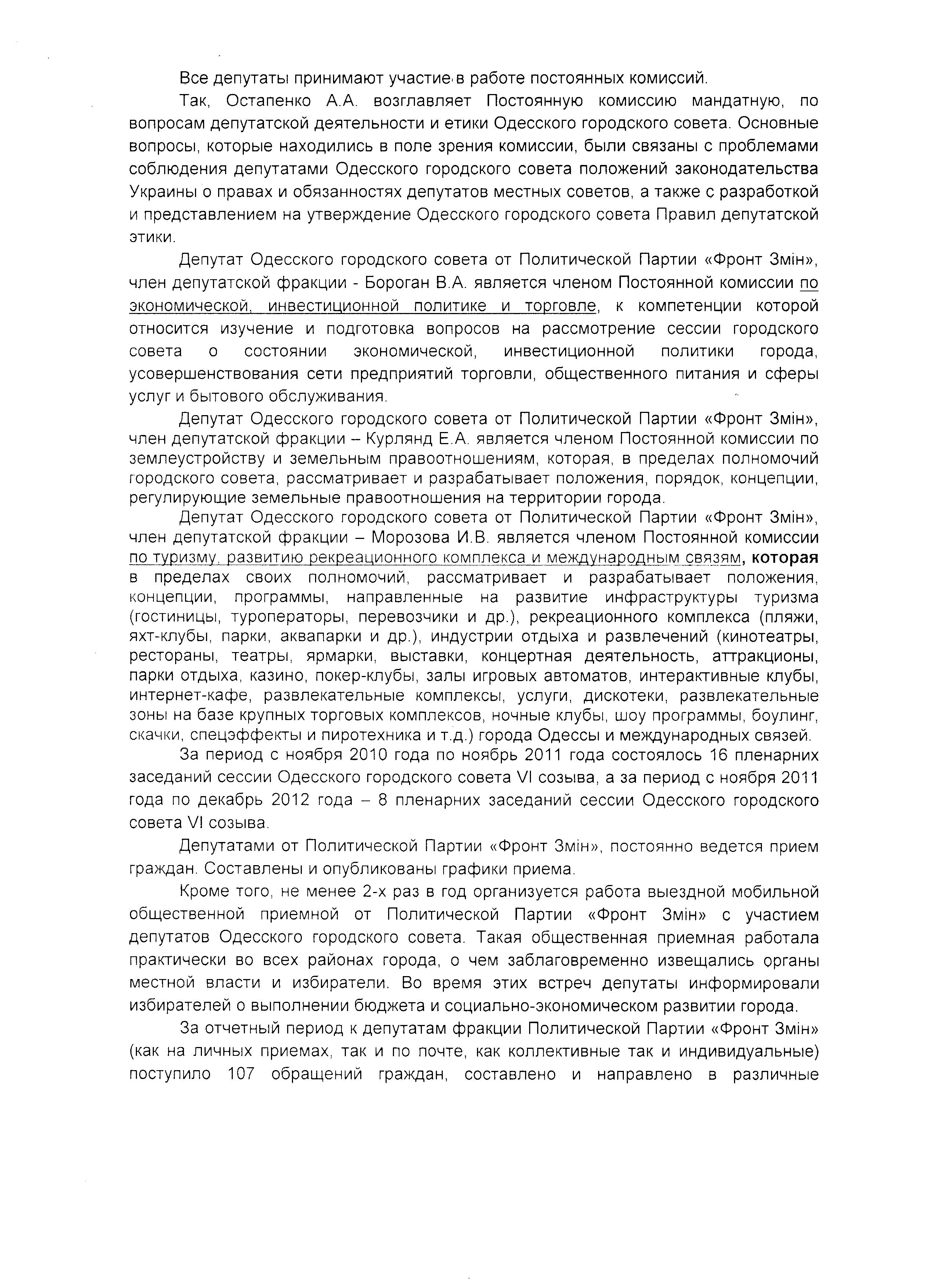 Все депутаты принимают участие в работе постоянных комиссий.

Так, Остапенко А.А. возглавляет Постоянную комиссию мандатную, по вопросам депутатской деятельности и етики Одесского городского совета. Основные вопросы, которые находились в поле зрения комиссии, были связаны с проблемами соблюдения депутатами Одесского городского совета положений законодательства Украины о правах и обязанностях депутатов местных советов, а также с разработкой и представлением на утверждение Одесского городского совета Правил депутатской этики.

Депутат Одесского городского совета от Политической Партии «Фронт Змін», член депутатской фракции - Бороган В.А. является членом Постоянной комиссии по экономической, инвестиционной политике и торговле, к компетенции которой относится изучение и подготовка вопросов на рассмотрение сессии городского совета о состоянии экономической, инвестиционной политики города, усовершенствования сети предприятий торговли, общественного питания и сферы услуг и бытового обслуживания.

Депутат Одесского городского совета от Политической Партии «Фронт Змін», член депутатской фракции – Курлянд Е.А. является членом Постоянной комиссии по землеустройству и земельным правоотношениям, которая, в пределах полномочий городского совета, рассматривает и разрабатывает положения, порядок, концепции, регулирующие земельные правоотношения на территории города.

Депутат Одесского городского совета от Политической Партии «Фронт Змін», член депутатской фракции – Морозова И.В. является членом Постоянной комиссии по туризму, развитию рекреационного комплекса и международным связям, которая в пределах своих полномочий, рассматривает и разрабатывает положения, концепции, программы, направленные на развитие инфраструктуры туризма (гостиницы, туроператоры, перевозчики и др.), рекреационного комплекса (пляжи, яхт-клубы, парки, аквапарки и др.), индустрии отдыха и развлечений (кинотеатры, рестораны, театры, ярмарки, выставки, концертная деятельность, аттракционы, парки отдыха, казино, покер-клубы, залы игровых автоматов, интерактивные клубы, интернет-кафе, развлекательные комплексы, услуги, дискотеки, развлекательные зоны на базе крупных торговых комплексов, ночные клубы, шоу программы, боулинг, скачки, спецэффекты и пиротехника и т.д.) города Одессы и международных связей.

За период с ноября 2010 года по ноябрь 2011 года состоялось 16 пленарних заседаний сессии Одесского городского совета VI созыва, а за период с ноября 2011 года по декабрь 2012 года – 8 пленарних заседаний сессии Одесского городского совета VI созыва.

Депутатами от Политической Партии «Фронт Змін», постоянно ведется прием граждан. Составлены и опубликованы графики приема.

Кроме того, не менее 2-х раз в год организуется работа выездной мобильной общественной приемной от Политической Партии «Фронт Змін» с участием депутатов Одесского городского совета. Такая общественная приемная работала практически во всех районах города, о чем заблаговременно извещались органы местной власти и избиратели. Во время этих встреч депутаты информировали избирателей о выполнении бюджета и социально-экономическом развитии города.

За отчетный период к депутатам фракции Политической Партии «Фронт Змін» (как на личных приемах, так и по почте, как коллективные так и индивидуальные) поступило 107 обращений граждан, составлено и направлено в различные